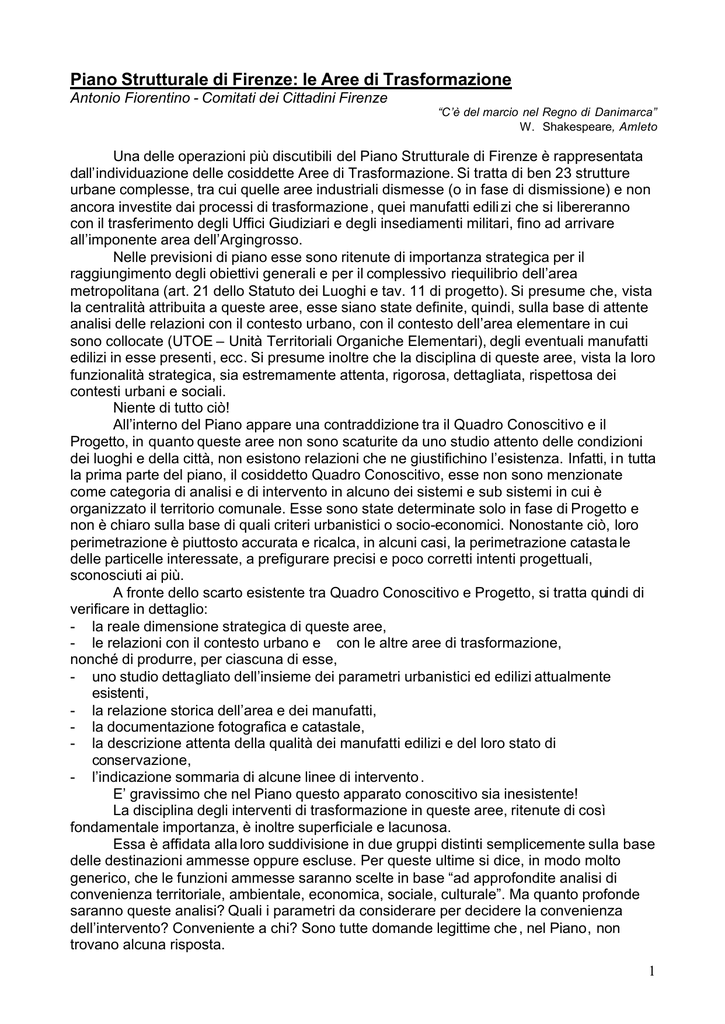 Piano Strutturale di Firenze: le Aree di Trasformazione
Antonio Fiorentino - Comitati dei Cittadini Firenze

"C'è del marcio nel Regno di Danimarca"
W. Shakespeare, Amleto

Una delle operazioni più discutibili del Piano Strutturale di Firenze è rappresentata dall'individuazione delle cosiddette Aree di Trasformazione. Si tratta di ben 23 strutture urbane complesse, tra cui quelle aree industriali dismesse (o in fase di dismissione) e non ancora investite dai processi di trasformazione, quei manufatti edilizi che si libereranno con il trasferimento degli Uffici Giudiziari e degli insediamenti militari, fino ad arrivare all'imponente area dell'Argingrosso.

Nelle previsioni di piano esse sono ritenute di importanza strategica per il raggiungimento degli obiettivi generali e per il complessivo riequilibrio dell'area metropolitana (art. 21 dello Statuto dei Luoghi e tav. 11 di progetto). Si presume che, vista la centralità attribuita a queste aree, esse siano state definite, quindi, sulla base di attente analisi delle relazioni con il contesto urbano, con il contesto dell'area elementare in cui sono collocate (UTOE – Unità Territoriali Organiche Elementari), degli eventuali manufatti edilizi in esse presenti, ecc. Si presume inoltre che la disciplina di queste aree, vista la loro funzionalità strategica, sia estremamente attenta, rigorosa, dettagliata, rispettosa dei contesti urbani e sociali.

Niente di tutto ciò!

All'interno del Piano appare una contraddizione tra il Quadro Conoscitivo e il Progetto, in quanto queste aree non sono scaturite da uno studio attento delle condizioni dei luoghi e della città, non esistono relazioni che ne giustifichino l'esistenza. Infatti, in tutta la prima parte del piano, il cosiddetto Quadro Conoscitivo, esse non sono menzionate come categoria di analisi e di intervento in alcuno dei sistemi e sub sistemi in cui è organizzato il territorio comunale. Esse sono state determinate solo in fase di Progetto e non è chiaro sulla base di quali criteri urbanistici o socio-economici. Nonostante ciò, loro perimetrazione è piuttosto accurata e ricalca, in alcuni casi, la perimetrazione catastale delle particelle interessate, a prefigurare precisi e poco corretti intenti progettuali, sconosciuti ai più.

A fronte dello scarto esistente tra Quadro Conoscitivo e Progetto, si tratta quindi di verificare in dettaglio:
- la reale dimensione strategica di queste aree,
- le relazioni con il contesto urbano e con le altre aree di trasformazione,
nonché di produrre, per ciascuna di esse,
- uno studio dettagliato dell'insieme dei parametri urbanistici ed edilizi attualmente esistenti,
- la relazione storica dell'area e dei manufatti,
- la documentazione fotografica e catastale,
- la descrizione attenta della qualità dei manufatti edilizi e del loro stato di conservazione,
- l'indicazione sommaria di alcune linee di intervento.

E' gravissimo che nel Piano questo apparato conoscitivo sia inesistente!

La disciplina degli interventi di trasformazione in queste aree, ritenute di così fondamentale importanza, è inoltre superficiale e lacunosa.

Essa è affidata alla loro suddivisione in due gruppi distinti semplicemente sulla base delle destinazioni ammesse oppure escluse. Per queste ultime si dice, in modo molto generico, che le funzioni ammesse saranno scelte in base "ad approfondite analisi di convenienza territoriale, ambientale, economica, sociale, culturale". Ma quanto profonde saranno queste analisi? Quali i parametri da considerare per decidere la convenienza dell'intervento? Conveniente a chi? Sono tutte domande legittime che, nel Piano, non trovano alcuna risposta.

1